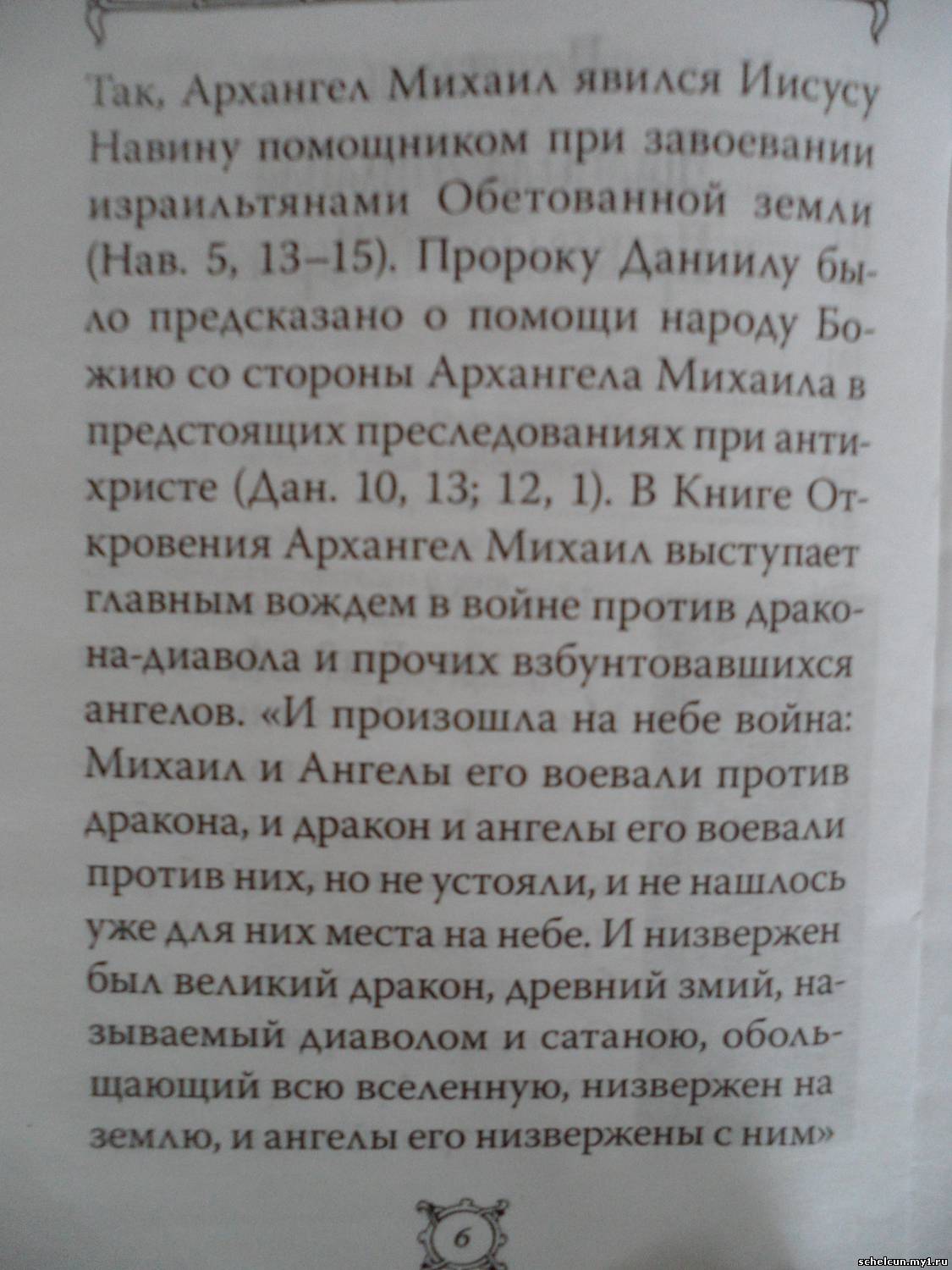 Так, Архангел Михаил явился Иисусу Навину помощником при завоевании израильтянами Обетованной земли (Нав. 5, 13–15). Пророку Даниилу было предсказано о помощи народу Божию со стороны Архангела Михаила в предстоящих преследованиях при антихристе (Дан. 10, 13; 12, 1). В Книге Откровения Архангел Михаил выступает главным вождем в войне против дракона-диавола и прочих взбунтовавшихся ангелов. «И произошла на небе война: Михаил и Ангелы его воевали против дракона, и дракон и ангелы его воевали против них, но не устояли, и не нашлось уже для них места на небе. И низвержен был великий дракон, древний змий, называемый диаволом и сатаною, обольщающий всю вселенную, низвержен на землю, и ангелы его низвержены с ним»

6

schelcun.my1.ru